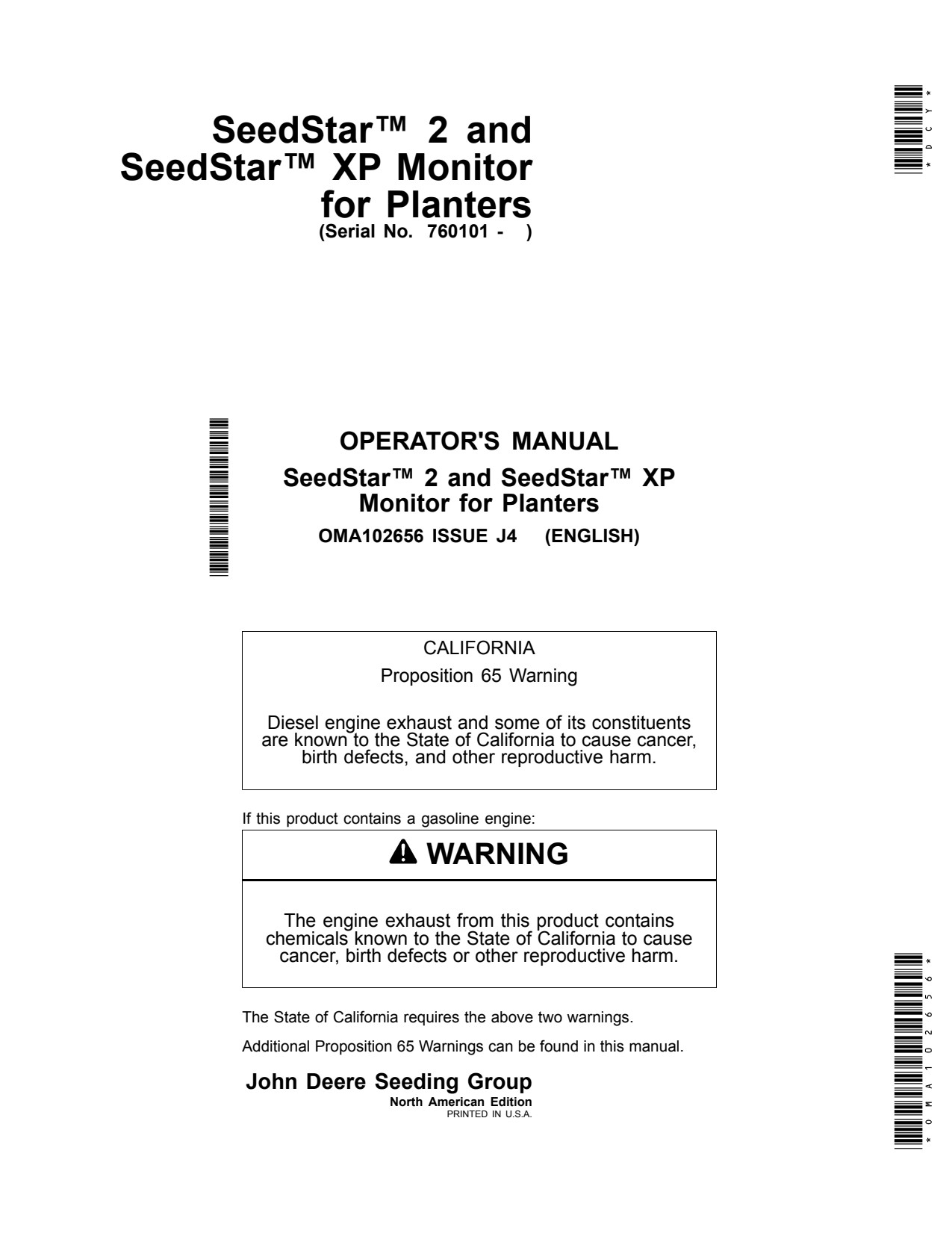 SeedStar™ 2 and SeedStar™ XP Monitor for Planters
(Serial No. 760101 - )

*DCY*

OPERATOR'S MANUAL

SeedStar™ 2 and SeedStar™ XP Monitor for Planters

OMA102656 ISSUE J4 (ENGLISH)

CALIFORNIA

Proposition 65 Warning

Diesel engine exhaust and some of its constituents are known to the State of California to cause cancer, birth defects, and other reproductive harm.

If this product contains a gasoline engine:

WARNING

The engine exhaust from this product contains chemicals known to the State of California to cause cancer, birth defects or other reproductive harm.

The State of California requires the above two warnings.

Additional Proposition 65 Warnings can be found in this manual.

John Deere Seeding Group
North American Edition
PRINTED IN U.S.A.

*OMA102656*